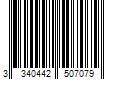 3 340442 507079